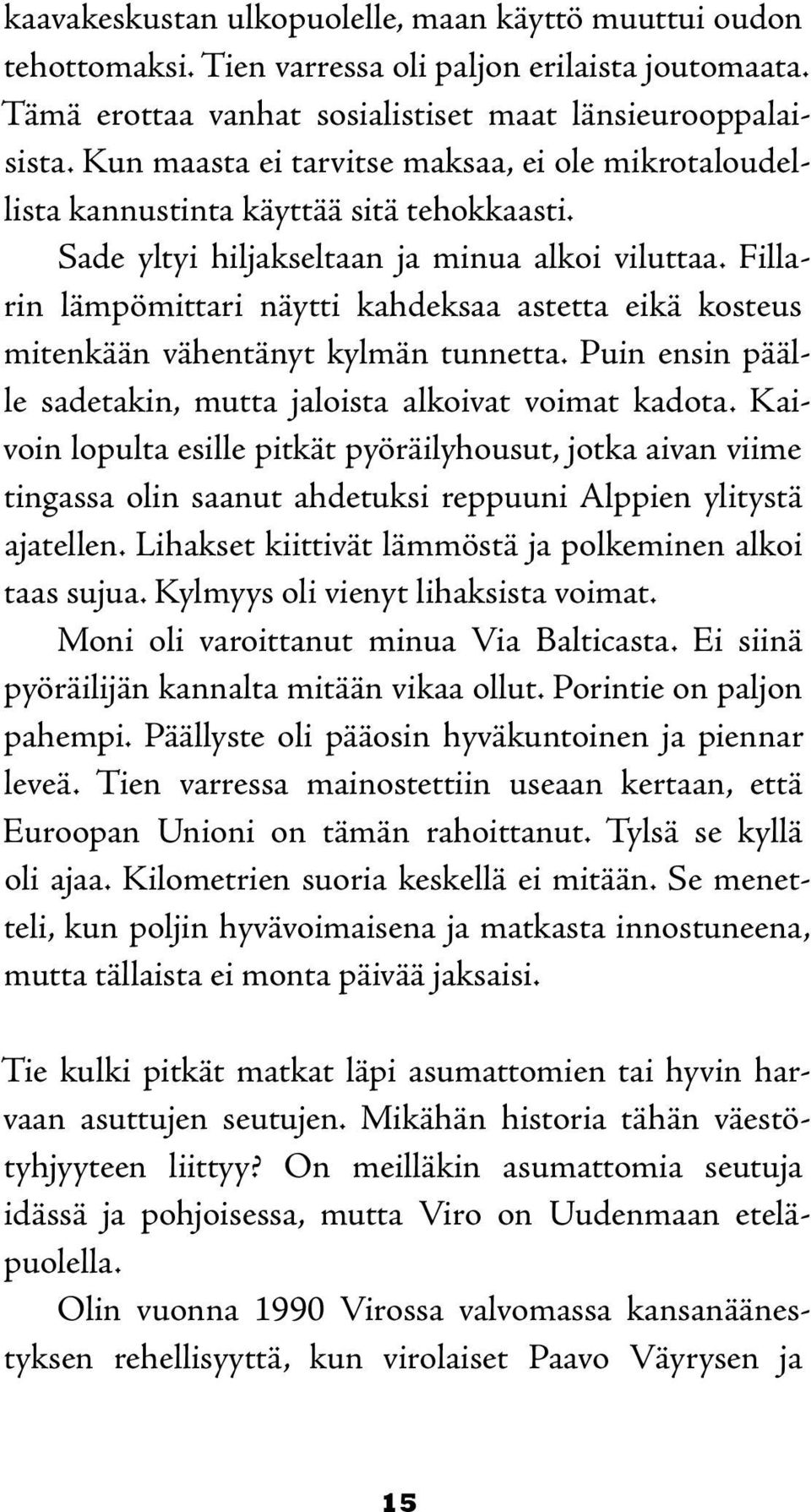 kaavakeskustan ulkopuolelle, maan käyttö muuttui oudon tehottomaksi. Tien varressa oli paljon erilaista joutomaata. Tämä erottaa vanhat sosialistiset maat länsieurooppalaisista. Kun maasta ei tarvitse maksaa, ei ole mikrotaloudellista kannustinta käyttää sitä tehokkaasti.

Sade yltyi hiljakseltaan ja minua alkoi viluttaa. Fillarin lämpömittari näytti kahdeksaa astetta eikä kosteus mitenkään vähentänyt kylmän tunnetta. Puin ensin päälle sadetakin, mutta jaloista alkoivat voimat kadota. Kaivoin lopulta esille pitkät pyöräilyhousut, jotka aivan viime tingassa olin saanut ahdetuksi reppuuni Alppien ylitystä ajatellen. Lihakset kiittivät lämmöstä ja polkeminen alkoi taas sujua. Kylmyys oli vienyt lihaksista voimat.

Moni oli varoittanut minua Via Balticasta. Ei siinä pyöräilijän kannalta mitään vikaa ollut. Porintie on paljon pahempi. Päällyste oli pääosin hyväkuntoinen ja piennar leveä. Tien varressa mainostettiin useaan kertaan, että Euroopan Unioni on tämän rahoittanut. Tylsä se kyllä oli ajaa. Kilometrien suoria keskellä ei mitään. Se menetteli, kun poljin hyvävoimaisena ja matkasta innostuneena, mutta tällaista ei monta päivää jaksaisi.

Tie kulki pitkät matkat läpi asumattomien tai hyvin harvaan asuttujen seutujen. Mikähän historia tähän väestötyhjyyteen liittyy? On meilläkin asumattomia seutuja idässä ja pohjoisessa, mutta Viro on Uudenmaan eteläpuolella.

Olin vuonna 1990 Virossa valvomassa kansanäänestyksen rehellisyyttä, kun virolaiset Paavo Väyrysen ja

15